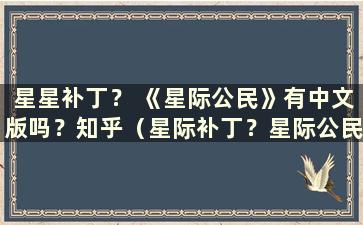 星星补丁？《星际公民》有中文版吗？知乎（星际补丁？星际公民